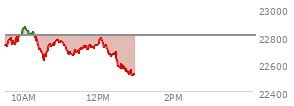 23000
22800
22600
22400
10AM
12PM
2PM